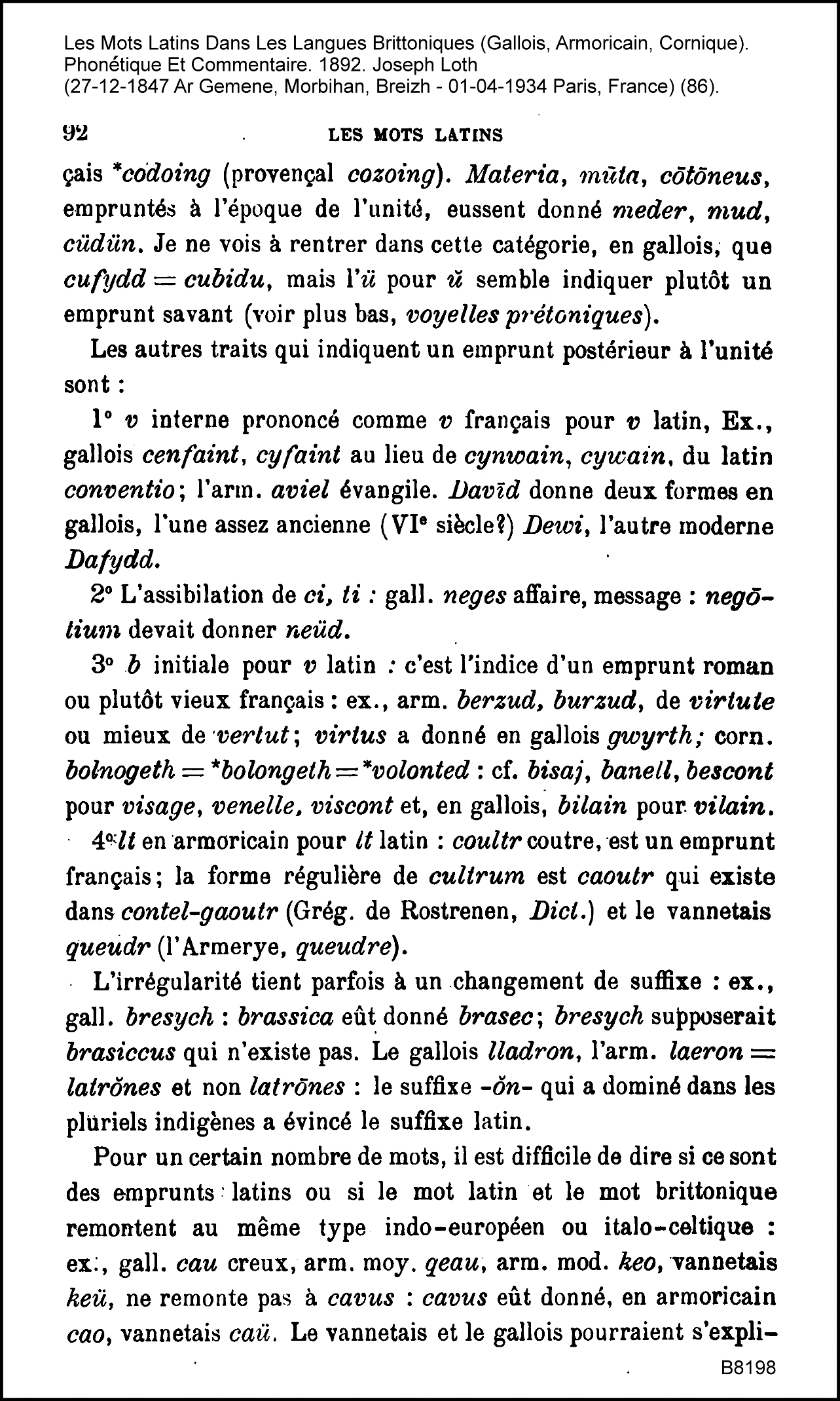 Les Mots Latins Dans Les Langues Brittoniques (Gallois, Armoricain, Cornique). Phonétique Et Commentaire. 1892. Joseph Loth
(27-12-1847 Ar Gemene, Morbihan, Breizh - 01-04-1934 Paris, France) (86).

92 LES MOTS LATINS

çais *codoing (provençal cozoing). Materia, mūta, cōtōneus, empruntés à l'époque de l'unité, eussent donné meder, mud, cüdün. Je ne vois à rentrer dans cette catégorie, en gallois, que cufydd = cubidu, mais l'ü pour ŭ semble indiquer plutôt un emprunt savant (voir plus bas, voyelles prétoniques).

Les autres traits qui indiquent un emprunt postérieur à l'unité sont :

1° v interne prononcé comme v français pour v latin, Ex., gallois cenfaint, cyfaint au lieu de cynwain, cywain, du latin conventio; l'arm. aviel évangile. Davīd donne deux formes en gallois, l'une assez ancienne (VIe siècle?) Dewi, l'autre moderne Dafydd.

2° L'assibilation de ci, ti : gall. neges affaire, message : negōtium devait donner neüd.

3° b initiale pour v latin : c'est l'indice d'un emprunt roman ou plutôt vieux français : ex., arm. berzud, burzud, de virtute ou mieux de vertut; virtus a donné en gallois gwyrth; corn. bolnogeth = *bolongeth = *volonted : cf. bisaj, banell, bescont pour visage, venelle, viscont et, en gallois, bilain pour vilain.

4° lt en armoricain pour lt latin : coultr coutre, est un emprunt français; la forme régulière de cultrum est caoutr qui existe dans contel-gaoutr (Grég. de Rostrenen, Dict.) et le vannetais queudr (l'Armerye, queudre).

L'irrégularité tient parfois à un changement de suffixe : ex., gall. bresych : brassica eût donné brasec; bresych supposerait brasiccus qui n'existe pas. Le gallois lladron, l'arm. laeron = latrŏnes et non latrōnes : le suffixe -ŏn- qui a dominé dans les pluriels indigènes a évincé le suffixe latin.

Pour un certain nombre de mots, il est difficile de dire si ce sont des emprunts latins ou si le mot latin et le mot brittonique remontent au même type indo-européen ou italo-celtique : ex., gall. cau creux, arm. moy. qeau, arm. mod. keo, vannetais keü, ne remonte pas à cavus : cavus eût donné, en armoricain cao, vannetais caü. Le vannetais et le gallois pourraient s'expli-

B8198